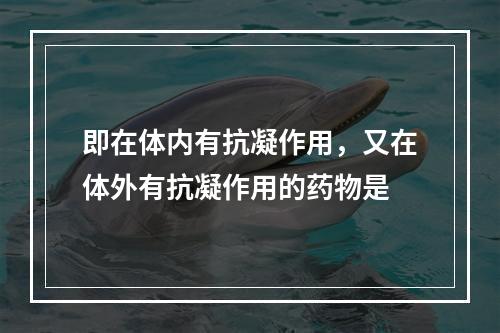 即在体内有抗凝作用，又在体外有抗凝作用的药物是